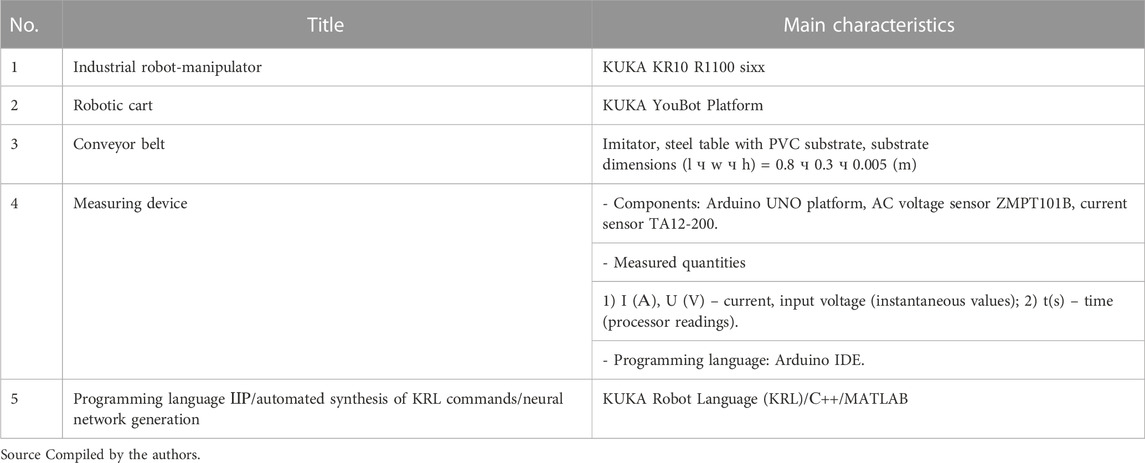 | No. | Title | Main characteristics |
|---|---|---|
| 1 | Industrial robot-manipulator | KUKA KR10 R1100 sixx |
| 2 | Robotic cart | KUKA YouBot Platform |
| 3 | Conveyor belt | Imitator, steel table with PVC substrate, substrate dimensions (l ч w ч h) = 0.8 ч 0.3 ч 0.005 (m) |
| 4 | Measuring device | - Components: Arduino UNO platform, AC voltage sensor ZMPT101B, current sensor TA12-200. |
| | | - Measured quantities |
| | | 1) I (A), U (V) – current, input voltage (instantaneous values); 2) t(s) – time (processor readings). |
| | | - Programming language: Arduino IDE. |
| 5 | Programming language IIP/automated synthesis of KRL commands/neural network generation | KUKA Robot Language (KRL)/C++/MATLAB |

Source Compiled by the authors.